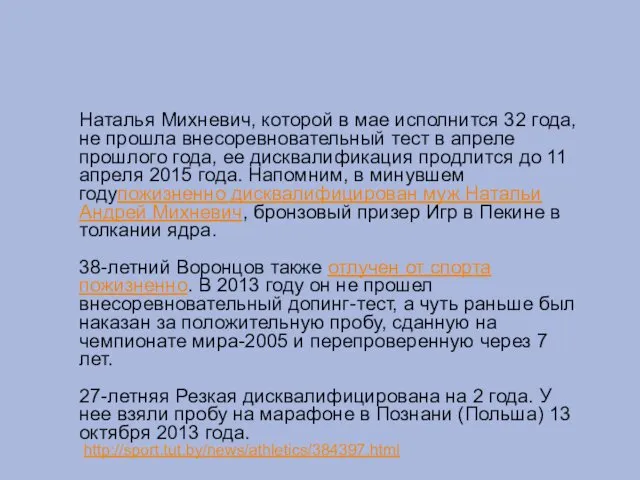 Наталья Михневич, которой в мае исполнится 32 года, не прошла внесоревновательный тест в апреле прошлого года, ее дисквалификация продлится до 11 апреля 2015 года. Напомним, в минувшем годупожизненно дисквалифицирован муж Натальи Андрей Михневич, бронзовый призер Игр в Пекине в толкании ядра.

38-летний Воронцов также отлучен от спорта пожизненно. В 2013 году он не прошел внесоревновательный допинг-тест, а чуть раньше был наказан за положительную пробу, сданную на чемпионате мира-2005 и перепроверенную через 7 лет.

27-летняя Резкая дисквалифицирована на 2 года. У нее взяли пробу на марафоне в Познани (Польша) 13 октября 2013 года.
http://sport.tut.by/news/athletics/384397.html